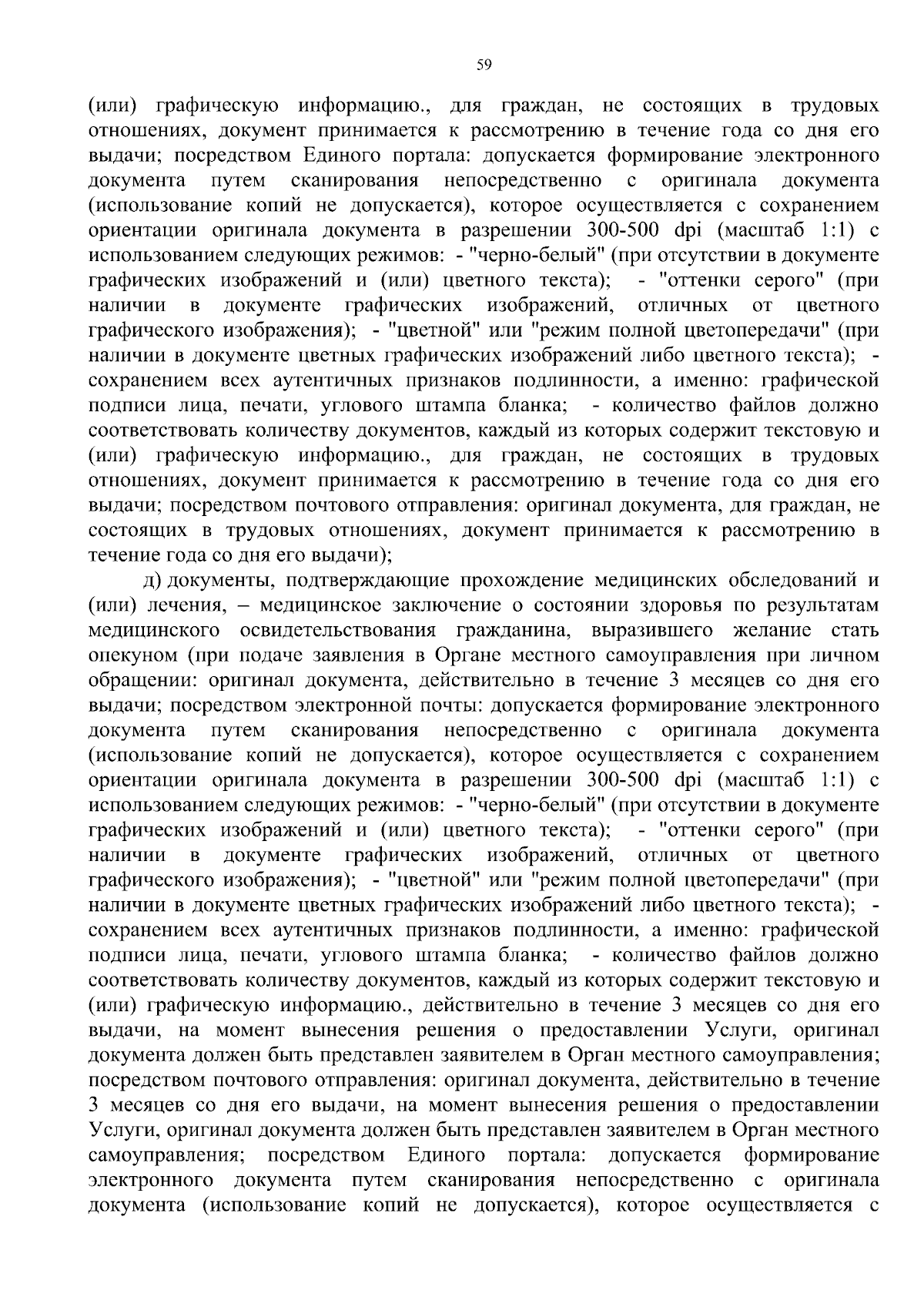 59

(или) графическую информацию., для граждан, не состоящих в трудовых отношениях, документ принимается к рассмотрению в течение года со дня его выдачи; посредством Единого портала: допускается формирование электронного документа путем сканирования непосредственно с оригинала документа (использование копий не допускается), которое осуществляется с сохранением ориентации оригинала документа в разрешении 300-500 dpi (масштаб 1:1) с использованием следующих режимов: - "черно-белый" (при отсутствии в документе графических изображений и (или) цветного текста); - "оттенки серого" (при наличии в документе графических изображений, отличных от цветного графического изображения); - "цветной" или "режим полной цветопередачи" (при наличии в документе цветных графических изображений либо цветного текста); - сохранением всех аутентичных признаков подлинности, а именно: графической подписи лица, печати, углового штампа бланка; - количество файлов должно соответствовать количеству документов, каждый из которых содержит текстовую и (или) графическую информацию., для граждан, не состоящих в трудовых отношениях, документ принимается к рассмотрению в течение года со дня его выдачи; посредством почтового отправления: оригинал документа, для граждан, не состоящих в трудовых отношениях, документ принимается к рассмотрению в течение года со дня его выдачи);

д) документы, подтверждающие прохождение медицинских обследований и (или) лечения, – медицинское заключение о состоянии здоровья по результатам медицинского освидетельствования гражданина, выразившего желание стать опекуном (при подаче заявления в Органе местного самоуправления при личном обращении: оригинал документа, действительно в течение 3 месяцев со дня его выдачи; посредством электронной почты: допускается формирование электронного документа путем сканирования непосредственно с оригинала документа (использование копий не допускается), которое осуществляется с сохранением ориентации оригинала документа в разрешении 300-500 dpi (масштаб 1:1) с использованием следующих режимов: - "черно-белый" (при отсутствии в документе графических изображений и (или) цветного текста); - "оттенки серого" (при наличии в документе графических изображений, отличных от цветного графического изображения); - "цветной" или "режим полной цветопередачи" (при наличии в документе цветных графических изображений либо цветного текста); - сохранением всех аутентичных признаков подлинности, а именно: графической подписи лица, печати, углового штампа бланка; - количество файлов должно соответствовать количеству документов, каждый из которых содержит текстовую и (или) графическую информацию., действительно в течение 3 месяцев со дня его выдачи, на момент вынесения решения о предоставлении Услуги, оригинал документа должен быть представлен заявителем в Орган местного самоуправления; посредством почтового отправления: оригинал документа, действительно в течение 3 месяцев со дня его выдачи, на момент вынесения решения о предоставлении Услуги, оригинал документа должен быть представлен заявителем в Орган местного самоуправления; посредством Единого портала: допускается формирование электронного документа путем сканирования непосредственно с оригинала документа (использование копий не допускается), которое осуществляется с